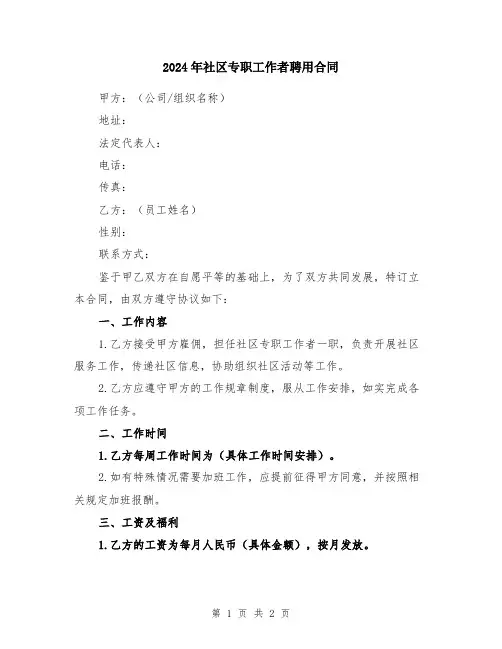 2024年社区专职工作者聘用合同

甲方：（公司/组织名称）

地址：

法定代表人：

电话：

传真：

乙方：（员工姓名）

性别：

联系方式：

鉴于甲乙双方在自愿平等的基础上，为了双方共同发展，特订立本合同，由双方遵守协议如下：

一、工作内容

1.乙方接受甲方雇佣，担任社区专职工作者一职，负责开展社区服务工作，传递社区信息，协助组织社区活动等工作。

2.乙方应遵守甲方的工作规章制度，服从工作安排，如实完成各项工作任务。

二、工作时间

1.乙方每周工作时间为（具体工作时间安排）。

2.如有特殊情况需要加班工作，应提前征得甲方同意，并按照相关规定加班报酬。

三、工资及福利

1.乙方的工资为每月人民币（具体金额），按月发放。

第 1 页 共 2 页